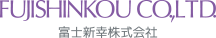 FUJISHINKOU CO.,LTD.
富士新幸株式会社